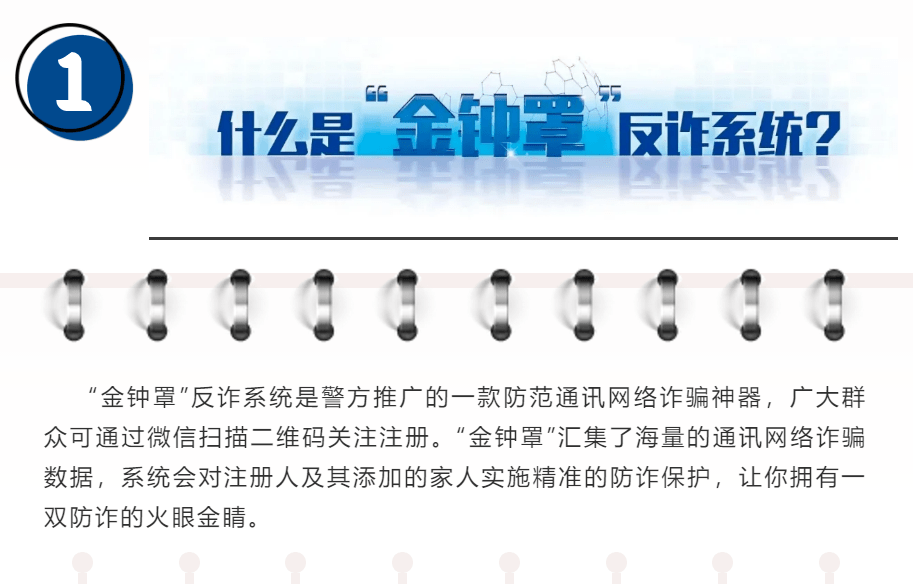 1

什么是“金钟罩”反诈系统？

“金钟罩”反诈系统是警方推广的一款防范通讯网络诈骗神器，广大群众可通过微信扫描二维码关注注册。“金钟罩”汇集了海量的通讯网络诈骗数据，系统会对注册人及其添加的家人实施精准的防诈保护，让你拥有一双防诈的火眼金睛。